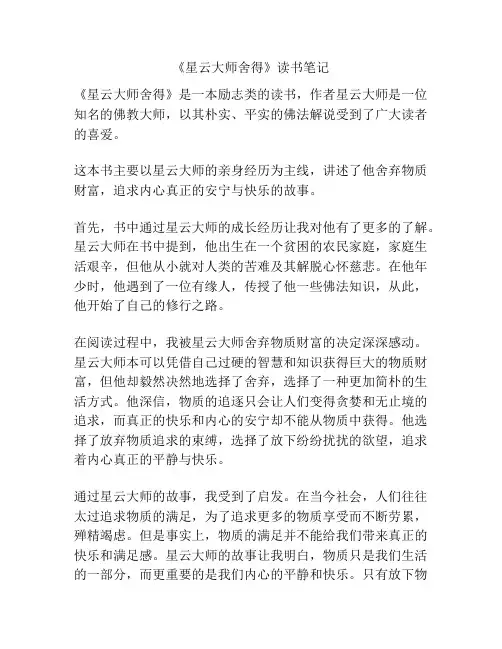 《星云大师舍得》读书笔记

《星云大师舍得》是一本励志类的读书，作者星云大师是一位知名的佛教大师，以其朴实、平实的佛法解说受到了广大读者的喜爱。

这本书主要以星云大师的亲身经历为主线，讲述了他舍弃物质财富，追求内心真正的安宁与快乐的故事。

首先，书中通过星云大师的成长经历让我对他有了更多的了解。星云大师在书中提到，他出生在一个贫困的农民家庭，家庭生活艰辛，但他从小就对人类的苦难及其解脱心怀慈悲。在他年少时，他遇到了一位有缘人，传授了他一些佛法知识，从此，他开始了自己的修行之路。

在阅读过程中，我被星云大师舍弃物质财富的决定深深感动。星云大师本可以凭借自己过硬的智慧和知识获得巨大的物质财富，但他却毅然决然地选择了舍弃，选择了一种更加简朴的生活方式。他深信，物质的追逐只会让人们变得贪婪和无止境的追求，而真正的快乐和内心的安宁却不能从物质中获得。他选择了放弃物质追求的束缚，选择了放下纷纷扰扰的欲望，追求着内心真正的平静与快乐。

通过星云大师的故事，我受到了启发。在当今社会，人们往往太过追求物质的满足，为了追求更多的物质享受而不断劳累，殚精竭虑。但是事实上，物质的满足并不能给我们带来真正的快乐和满足感。星云大师的故事让我明白，物质只是我们生活的一部分，而更重要的是我们内心的平静和快乐。只有放下物